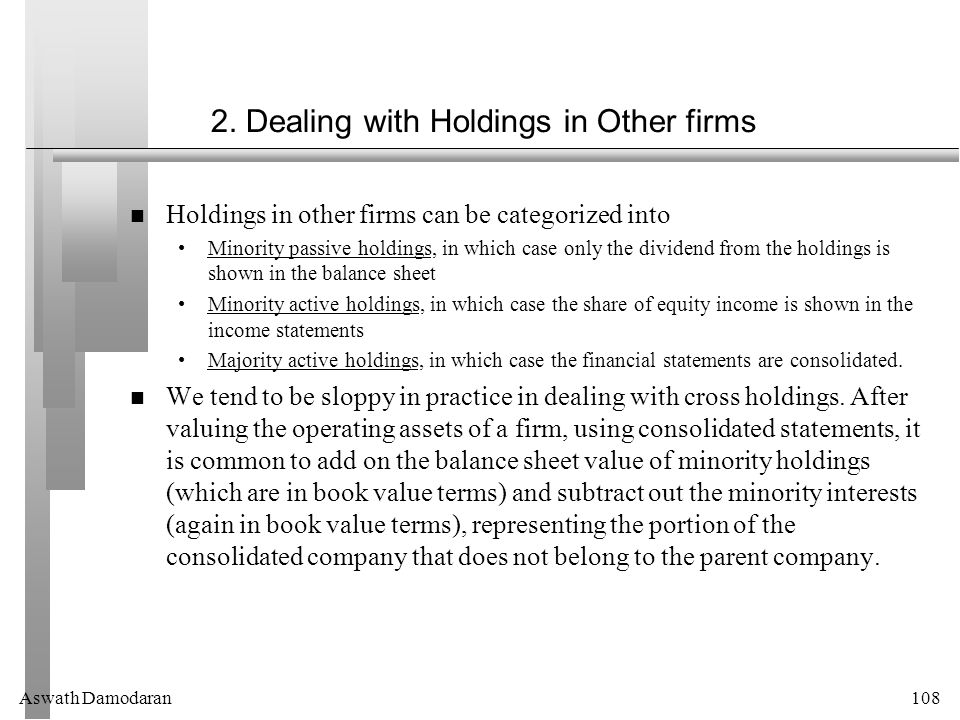 2. Dealing with Holdings in Other firms

■ Holdings in other firms can be categorized into

• Minority passive holdings, in which case only the dividend from the holdings is shown in the balance sheet

• Minority active holdings, in which case the share of equity income is shown in the income statements

• Majority active holdings, in which case the financial statements are consolidated.

■ We tend to be sloppy in practice in dealing with cross holdings. After valuing the operating assets of a firm, using consolidated statements, it is common to add on the balance sheet value of minority holdings (which are in book value terms) and subtract out the minority interests (again in book value terms), representing the portion of the consolidated company that does not belong to the parent company.

Aswath Damodaran

108